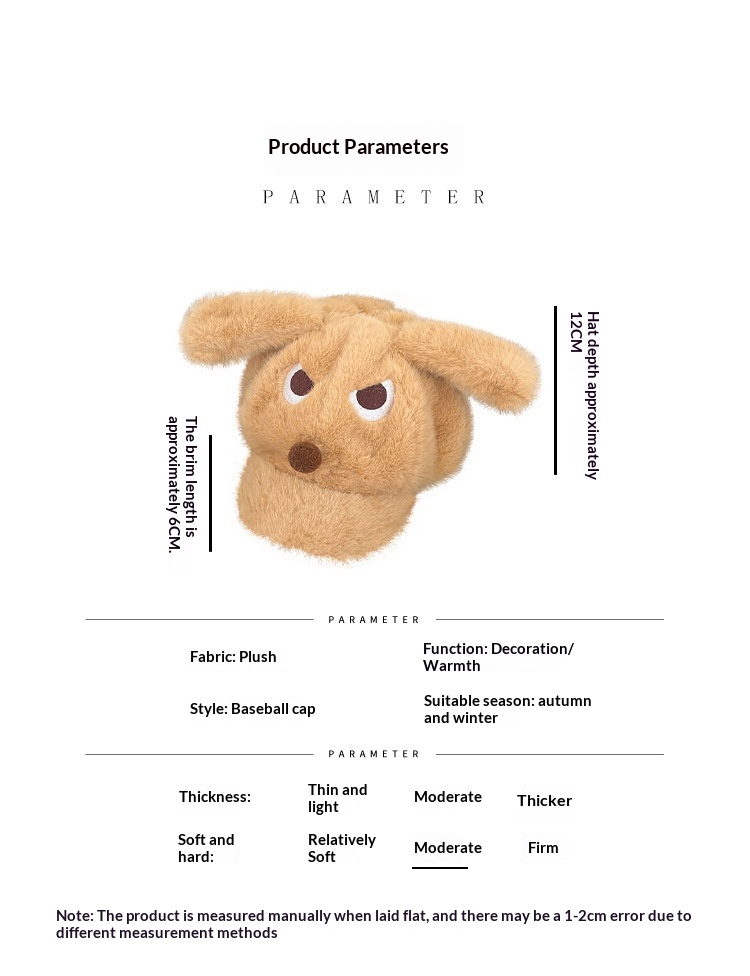 Product Parameters

PARAMETER

The brim length is approximately 6CM.

Hat depth approximately 12CM

PARAMETER

Fabric: Plush

Function: Decoration/ Warmth

Style: Baseball cap

Suitable season: autumn and winter

PARAMETER

| Thickness: | Thin and light | Moderate | Thicker |
|---|---|---|---|
| Soft and hard: | Relatively Soft | Moderate | Firm |

Note: The product is measured manually when laid flat, and there may be a 1-2cm error due to different measurement methods